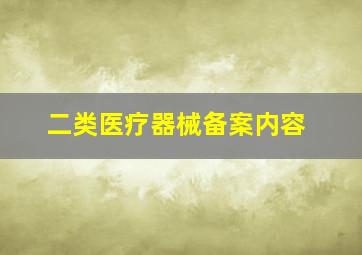 二类医疗器械备案内容